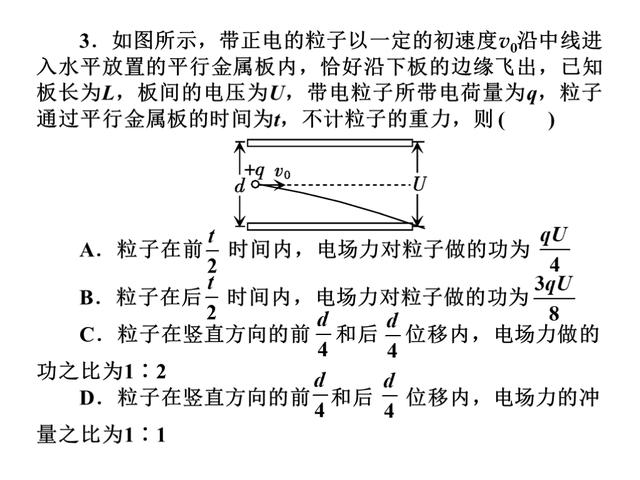 3．如图所示，带正电的粒子以一定的初速度$v_0$沿中线进入水平放置的平行金属板内，恰好沿下板的边缘飞出，已知板长为$L$，板间的电压为$U$，带电粒子所带电荷量为$q$，粒子通过平行金属板的时间为$t$，不计粒子的重力，则(　　)

$+q$ $v_0$
$d$
$U$

A．粒子在前$\frac{t}{2}$时间内，电场力对粒子做的功为$\frac{qU}{4}$

B．粒子在后$\frac{t}{2}$时间内，电场力对粒子做的功为$\frac{3qU}{8}$

C．粒子在竖直方向的前$\frac{d}{4}$和后$\frac{d}{4}$位移内，电场力做的功之比为1∶2

D．粒子在竖直方向的前$\frac{d}{4}$和后$\frac{d}{4}$位移内，电场力的冲量之比为1∶1